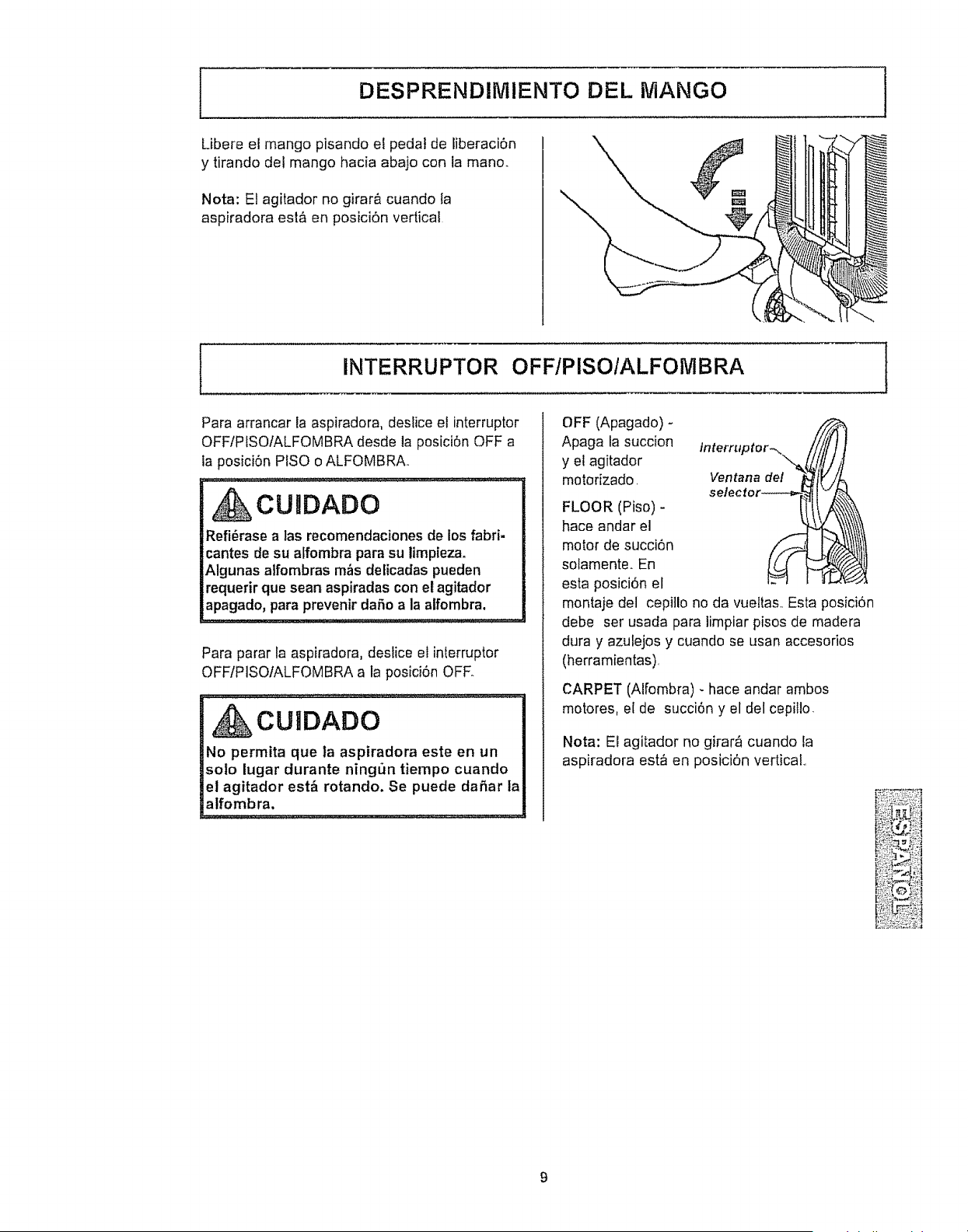 DESPRENDIMIENTO DEL MANGO

Libere el mango pisando el pedal de liberación y tirando del mango hacia abajo con la mano.

Nota: El agitador no girará cuando la aspiradora está en posición vertical

INTERRUPTOR OFF/PISO/ALFOMBRA

Para arrancar la aspiradora, deslice el interruptor OFF/PISO/ALFOMBRA desde la posición OFF a la posición PISO o ALFOMBRA.

CUIDADO

Refiérase a las recomendaciones de los fabricantes de su alfombra para su limpieza. Algunas alfombras más delicadas pueden requerir que sean aspiradas con el agitador apagado, para prevenir daño a la alfombra.

Para parar la aspiradora, deslice el interruptor OFF/PISO/ALFOMBRA a la posición OFF.

CUIDADO

No permita que la aspiradora este en un solo lugar durante ningún tiempo cuando el agitador está rotando. Se puede dañar la alfombra.

OFF (Apagado) - Apaga la succion y el agitador motorizado.

Interruptor

Ventana del selector

FLOOR (Piso) - hace andar el motor de succión solamente. En esta posición el montaje del cepillo no da vueltas. Esta posición debe ser usada para limpiar pisos de madera dura y azulejos y cuando se usan accesorios (herramientas).

CARPET (Alfombra) - hace andar ambos motores, el de succión y el del cepillo.

Nota: El agitador no girará cuando la aspiradora está en posición vertical.

ESPAÑOL

9